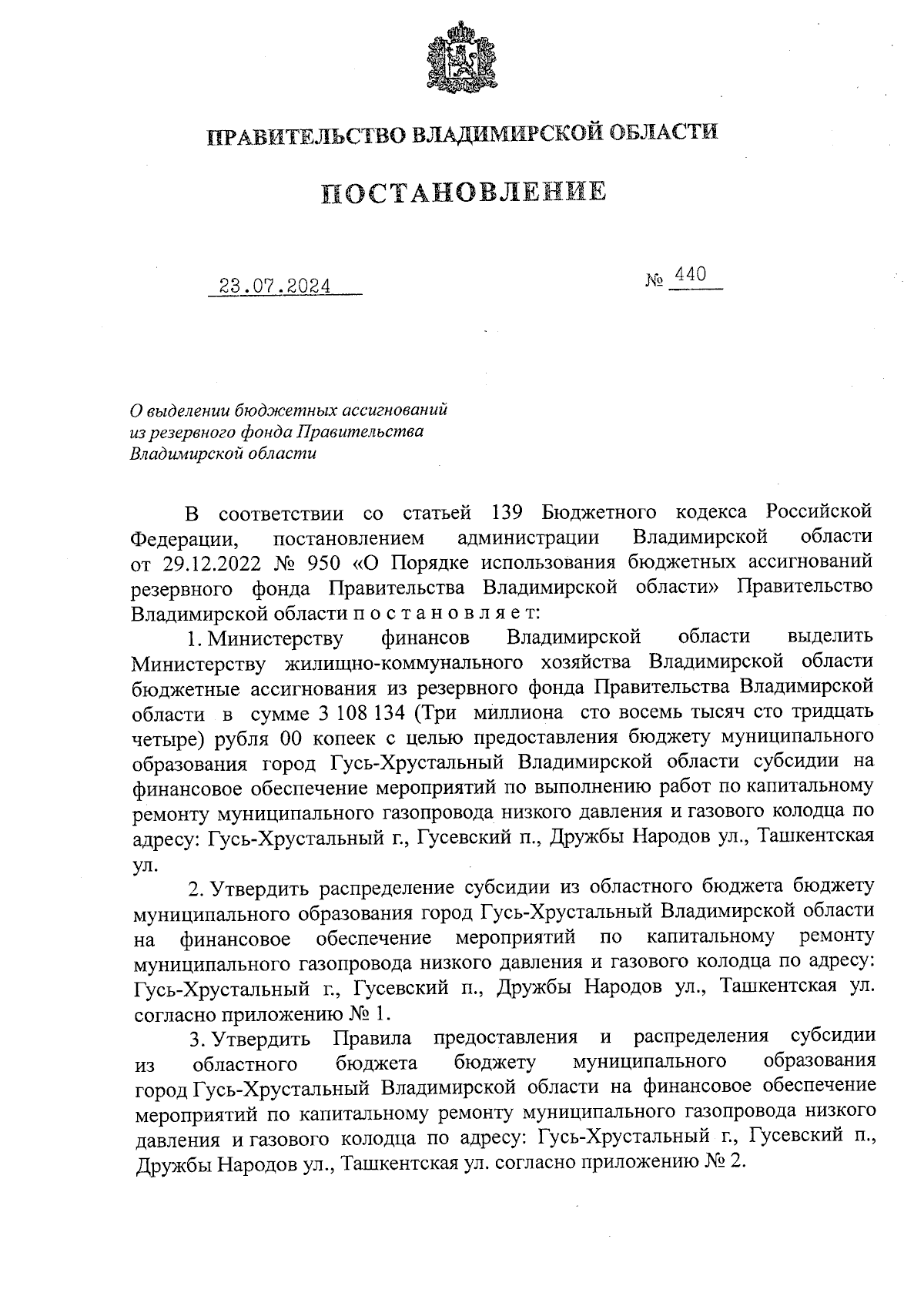 ПРАВИТЕЛЬСТВО ВЛАДИМИРСКОЙ ОБЛАСТИ

ПОСТАНОВЛЕНИЕ

23.07.2024

№ 440

О выделении бюджетных ассигнований из резервного фонда Правительства Владимирской области

В соответствии со статьей 139 Бюджетного кодекса Российской Федерации, постановлением администрации Владимирской области от 29.12.2022 № 950 «О Порядке использования бюджетных ассигнований резервного фонда Правительства Владимирской области» Правительство Владимирской области п о с т а н о в л я е т:

1. Министерству финансов Владимирской области выделить Министерству жилищно-коммунального хозяйства Владимирской области бюджетные ассигнования из резервного фонда Правительства Владимирской области в сумме 3 108 134 (Три миллиона сто восемь тысяч сто тридцать четыре) рубля 00 копеек с целью предоставления бюджету муниципального образования город Гусь-Хрустальный Владимирской области субсидии на финансовое обеспечение мероприятий по выполнению работ по капитальному ремонту муниципального газопровода низкого давления и газового колодца по адресу: Гусь-Хрустальный г., Гусевский п., Дружбы Народов ул., Ташкентская ул.

2. Утвердить распределение субсидии из областного бюджета бюджету муниципального образования город Гусь-Хрустальный Владимирской области на финансовое обеспечение мероприятий по капитальному ремонту муниципального газопровода низкого давления и газового колодца по адресу: Гусь-Хрустальный г., Гусевский п., Дружбы Народов ул., Ташкентская ул. согласно приложению № 1.

3. Утвердить Правила предоставления и распределения субсидии из областного бюджета бюджету муниципального образования город Гусь-Хрустальный Владимирской области на финансовое обеспечение мероприятий по капитальному ремонту муниципального газопровода низкого давления и газового колодца по адресу: Гусь-Хрустальный г., Гусевский п., Дружбы Народов ул., Ташкентская ул. согласно приложению № 2.